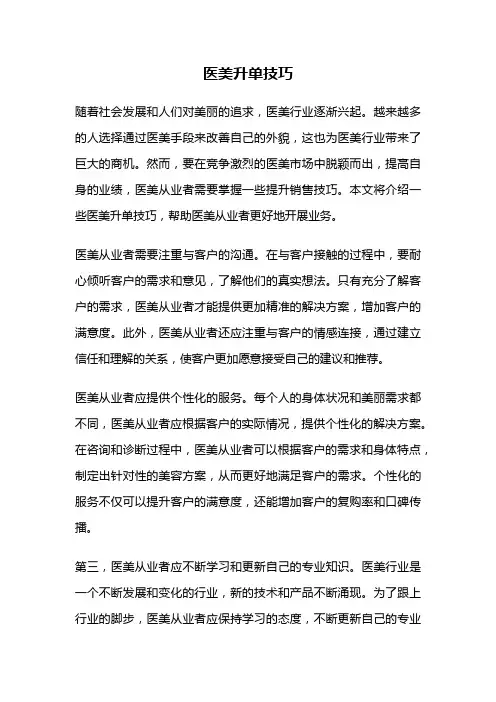 医美升单技巧

随着社会发展和人们对美丽的追求，医美行业逐渐兴起。越来越多的人选择通过医美手段来改善自己的外貌，这也为医美行业带来了巨大的商机。然而，要在竞争激烈的医美市场中脱颖而出，提高自身的业绩，医美从业者需要掌握一些提升销售技巧。本文将介绍一些医美升单技巧，帮助医美从业者更好地开展业务。

医美从业者需要注重与客户的沟通。在与客户接触的过程中，要耐心倾听客户的需求和意见，了解他们的真实想法。只有充分了解客户的需求，医美从业者才能提供更加精准的解决方案，增加客户的满意度。此外，医美从业者还应注重与客户的情感连接，通过建立信任和理解的关系，使客户更加愿意接受自己的建议和推荐。

医美从业者应提供个性化的服务。每个人的身体状况和美丽需求都不同，医美从业者应根据客户的实际情况，提供个性化的解决方案。在咨询和诊断过程中，医美从业者可以根据客户的需求和身体特点，制定出针对性的美容方案，从而更好地满足客户的需求。个性化的服务不仅可以提升客户的满意度，还能增加客户的复购率和口碑传播。

第三，医美从业者应不断学习和更新自己的专业知识。医美行业是一个不断发展和变化的行业，新的技术和产品不断涌现。为了跟上行业的脚步，医美从业者应保持学习的态度，不断更新自己的专业